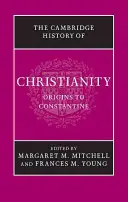 THE CAMBRIDGE HISTORY OF

CHRISTIANITY

ORIGINS TO CONSTANTINE

EDITED BY
MARGARET M. MITCHELL
AND FRANCES M. YOUNG